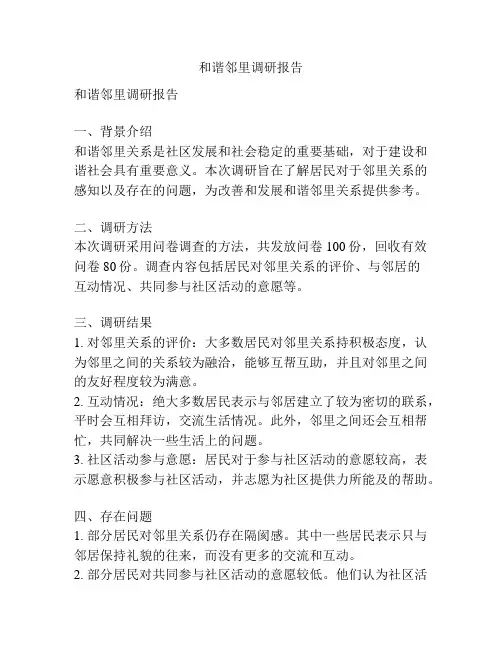 和谐邻里调研报告

和谐邻里调研报告

一、背景介绍
和谐邻里关系是社区发展和社会稳定的重要基础，对于建设和谐社会具有重要意义。本次调研旨在了解居民对于邻里关系的感知以及存在的问题，为改善和发展和谐邻里关系提供参考。

二、调研方法
本次调研采用问卷调查的方法，共发放问卷 100 份，回收有效问卷 80 份。调查内容包括居民对邻里关系的评价、与邻居的互动情况、共同参与社区活动的意愿等。

三、调研结果
1. 对邻里关系的评价：大多数居民对邻里关系持积极态度，认为邻里之间的关系较为融洽，能够互帮互助，并且对邻里之间的友好程度较为满意。
2. 互动情况：绝大多数居民表示与邻居建立了较为密切的联系，平时会互相拜访，交流生活情况。此外，邻里之间还会互相帮忙，共同解决一些生活上的问题。
3. 社区活动参与意愿：居民对于参与社区活动的意愿较高，表示愿意积极参与社区活动，并志愿为社区提供力所能及的帮助。

四、存在问题
1. 部分居民对邻里关系仍存在隔阂感。其中一些居民表示只与邻居保持礼貌的往来，而没有更多的交流和互动。
2. 部分居民对共同参与社区活动的意愿较低。他们认为社区活